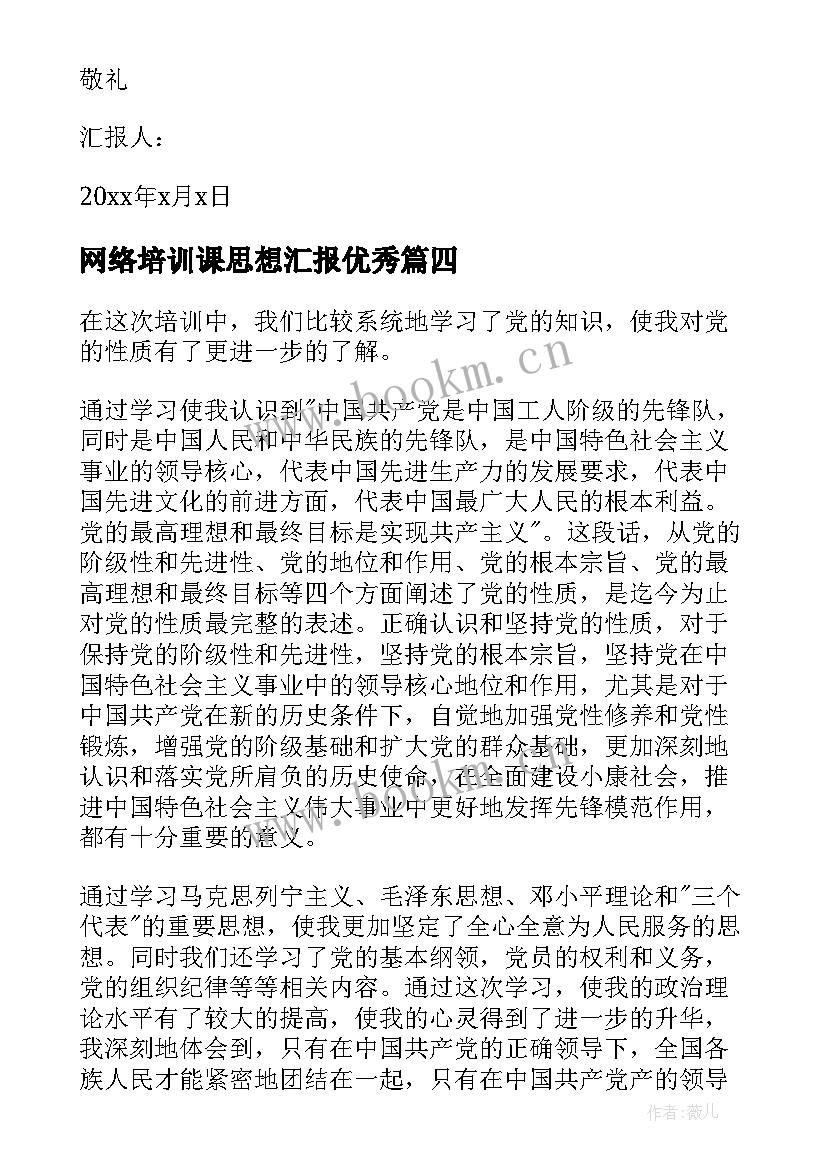 敬礼

汇报人：

20xx年x月x日

网络培训课思想汇报优秀篇四

在这次培训中，我们比较系统地学习了党的知识，使我对党的性质有了更进一步的了解。

通过学习使我认识到"中国共产党是中国工人阶级的先锋队，同时是中国人民和中华民族的先锋队，是中国特色社会主义事业的领导核心，代表中国先进生产力的发展要求，代表中国先进文化的前进方面，代表中国最广大人民的根本利益。党的最高理想和最终目标是实现共产主义"。这段话，从党的阶级性和先进性、党的地位和作用、党的根本宗旨、党的最高理想和最终目标等四个方面阐述了党的性质，是迄今为止对党的性质最完整的表述。正确认识和坚持党的性质，对于保持党的阶级性和先进性，坚持党的根本宗旨，坚持党在中国特色社会主义事业中的领导核心地位和作用，尤其是对于中国共产党在新的历史条件下，自觉地加强党性修养和党性锻炼，增强党的阶级基础和扩大党的群众基础，更加深刻地认识和落实党所肩负的历史使命，在全面建设小康社会，推进中国特色社会主义伟大事业中更好地发挥先锋模范作用，都有十分重要的意义。

通过学习马克思列宁主义、毛泽东思想、邓小平理论和"三个代表"的重要思想，使我更加坚定了全心全意为人民服务的思想。同时我们还学习了党的基本纲领，党员的权利和义务，党的组织纪律等等相关内容。通过这次学习，使我的政治理论水平有了较大的提高，使我的心灵得到了进一步的升华，我深刻地体会到，只有在中国共产党的正确领导下，全国各族人民才能紧密地团结在一起，只有在中国共产党产的领导

www.bookm.cn

作者：薇儿